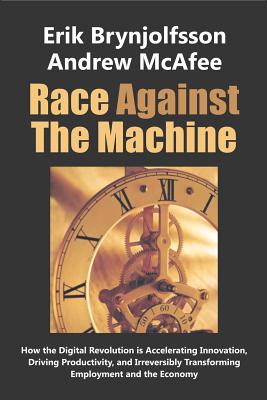 Erik Brynjolfsson
Andrew McAfee

Race Against The Machine

XI XII I
X
IX
50 60 10

How the Digital Revolution is Accelerating Innovation, Driving Productivity, and Irreversibly Transforming Employment and the Economy